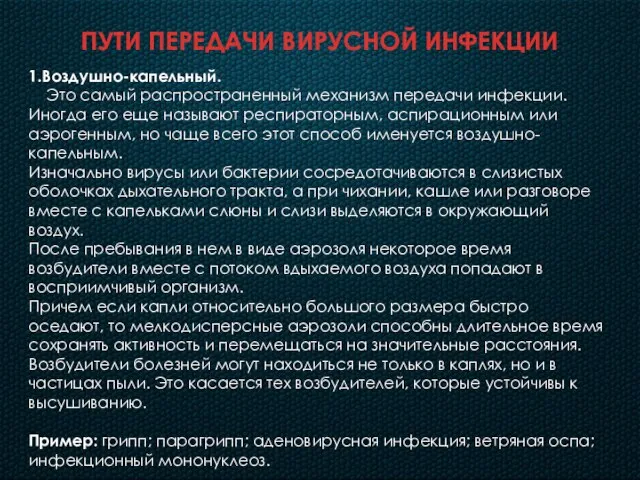 ПУТИ ПЕРЕДАЧИ ВИРУСНОЙ ИНФЕКЦИИ

1.Воздушно-капельный.

Это самый распространенный механизм передачи инфекции. Иногда его еще называют респираторным, аспирационным или аэрогенным, но чаще всего этот способ именуется воздушно-капельным.
Изначально вирусы или бактерии сосредотачиваются в слизистых оболочках дыхательного тракта, а при чихании, кашле или разговоре вместе с капельками слюны и слизи выделяются в окружающий воздух.
После пребывания в нем в виде аэрозоля некоторое время возбудители вместе с потоком вдыхаемого воздуха попадают в восприимчивый организм.
Причем если капли относительно большого размера быстро оседают, то мелкодисперсные аэрозоли способны длительное время сохранять активность и перемещаться на значительные расстояния.
Возбудители болезней могут находиться не только в каплях, но и в частицах пыли. Это касается тех возбудителей, которые устойчивы к высушиванию.

Пример: грипп; парагрипп; аденовирусная инфекция; ветряная оспа; инфекционный мононуклеоз.